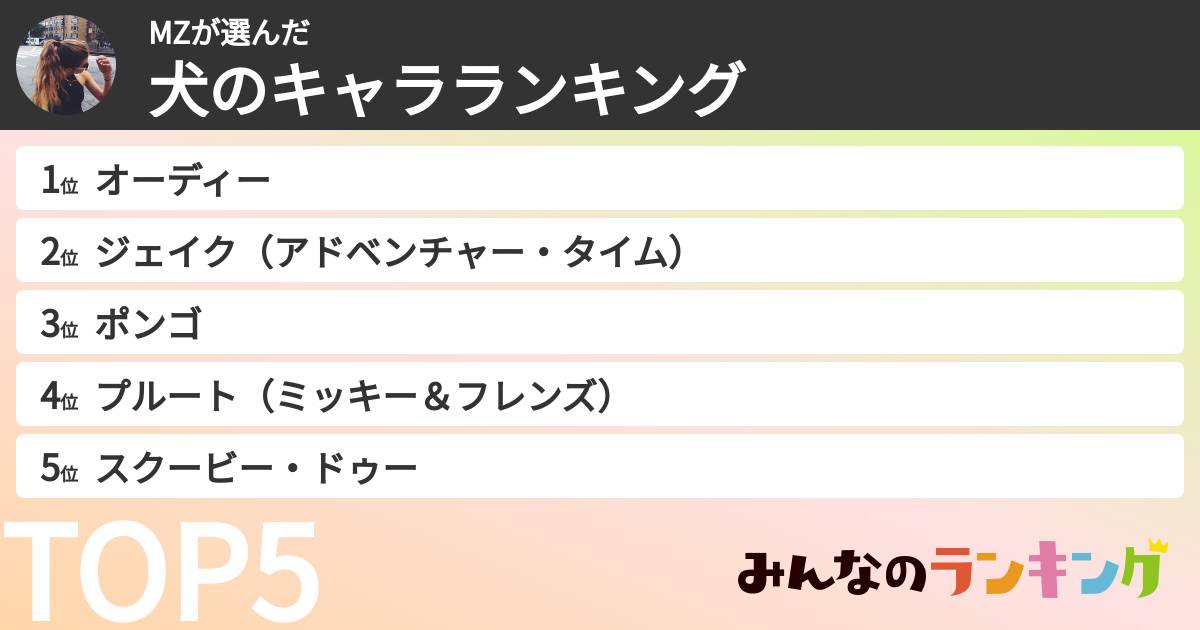 MZが選んだ
犬のキャラランキング

1位 オーディー

2位 ジェイク（アドベンチャー・タイム）

3位 ポンゴ

4位 プルート（ミッキー＆フレンズ）

5位 スクービー・ドゥー

TOP5

みんなのランキング